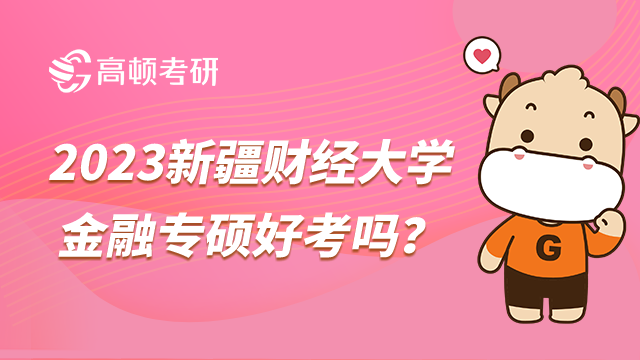 高顿考研

2023新疆财经大学
金融专硕好考吗？

G